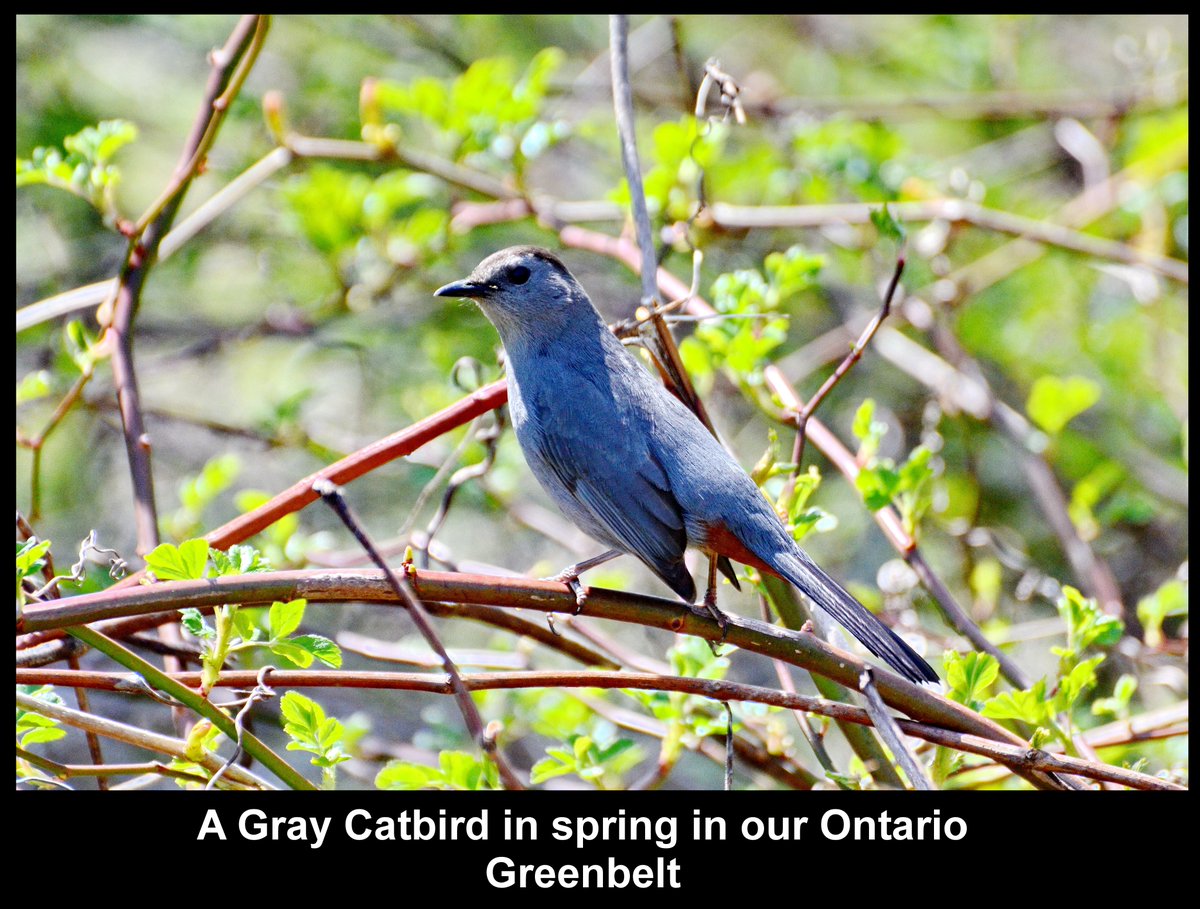 A Gray Catbird in spring in our Ontario Greenbelt